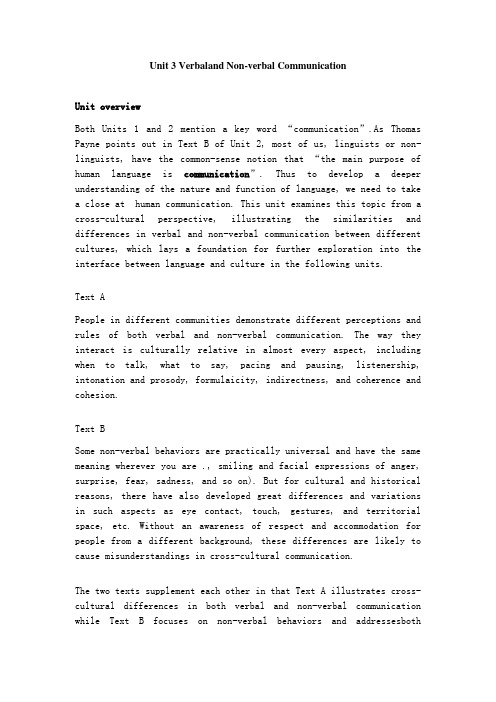 Unit 3 Verbaland Non-verbal Communication

Unit overview

Both Units 1 and 2 mention a key word "communication".As Thomas Payne points out in Text B of Unit 2, most of us, linguists or non-linguists, have the common-sense notion that "the main purpose of human language is communication". Thus to develop a deeper understanding of the nature and function of language, we need to take a close at human communication. This unit examines this topic from a cross-cultural perspective, illustrating the similarities and differences in verbal and non-verbal communication between different cultures, which lays a foundation for further exploration into the interface between language and culture in the following units.

Text A

People in different communities demonstrate different perceptions and rules of both verbal and non-verbal communication. The way they interact is culturally relative in almost every aspect, including when to talk, what to say, pacing and pausing, listenership, intonation and prosody, formulaicity, indirectness, and coherence and cohesion.

Text B

Some non-verbal behaviors are practically universal and have the same meaning wherever you are ., smiling and facial expressions of anger, surprise, fear, sadness, and so on). But for cultural and historical reasons, there have also developed great differences and variations in such aspects as eye contact, touch, gestures, and territorial space, etc. Without an awareness of respect and accommodation for people from a different background, these differences are likely to cause misunderstandings in cross-cultural communication.

The two texts supplement each other in that Text A illustrates cross-cultural differences in both verbal and non-verbal communication while Text B focuses on non-verbal behaviors and addressesboth